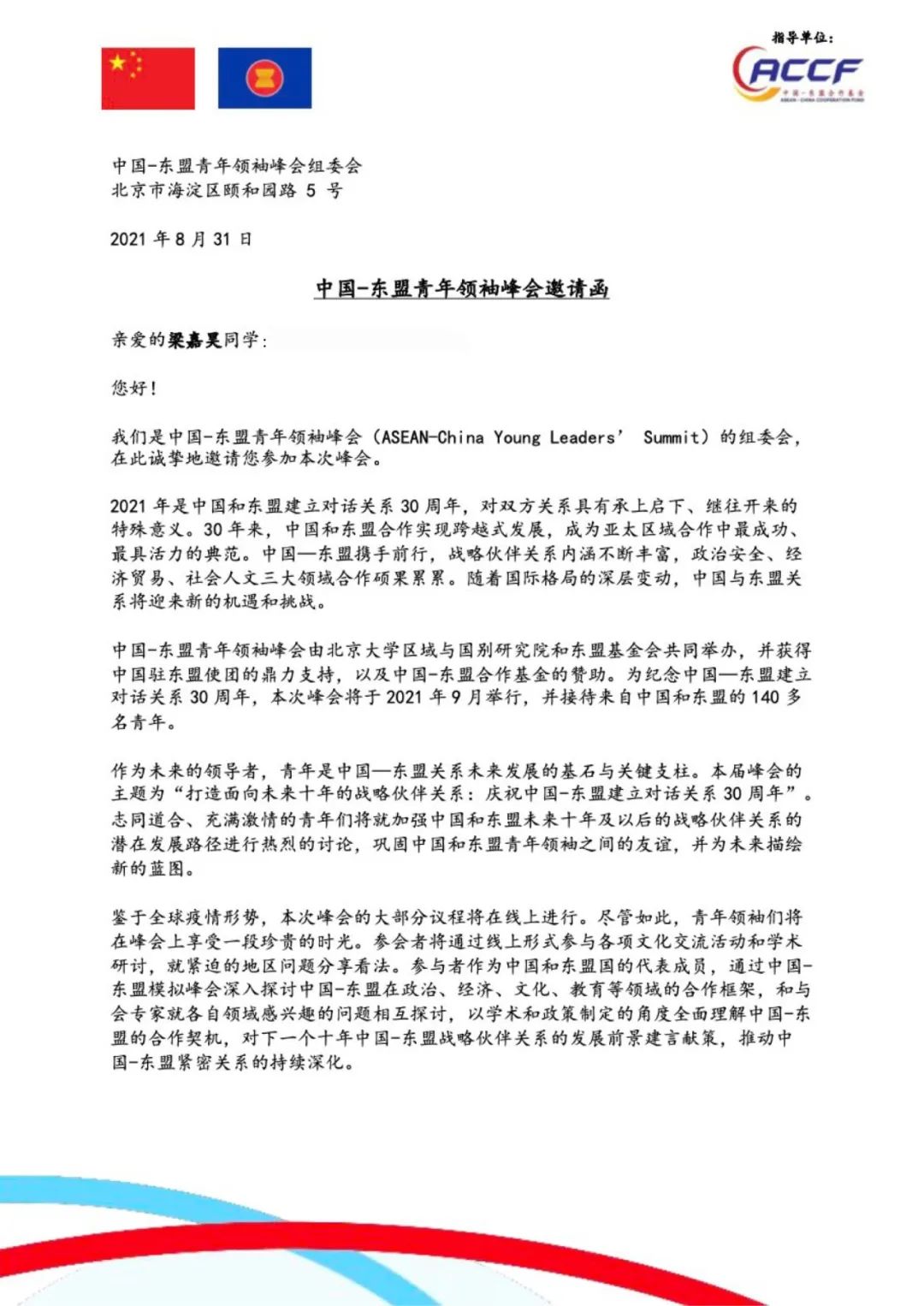 指导单位：

ACCF
中国-东盟合作基金
ASEAN-CHINA COOPERATION FUND

中国-东盟青年领袖峰会组委会
北京市海淀区颐和园路 5 号

2021 年 8 月 31 日

中国-东盟青年领袖峰会邀请函

亲爱的梁嘉昊同学：

您好！

我们是中国-东盟青年领袖峰会（ASEAN-China Young Leaders' Summit）的组委会，在此诚挚地邀请您参加本次峰会。

2021 年是中国和东盟建立对话关系 30 周年，对双方关系具有承上启下、继往开来的特殊意义。30 年来，中国和东盟合作实现跨越式发展，成为亚太区域合作中最成功、最具活力的典范。中国—东盟携手前行，战略伙伴关系内涵不断丰富，政治安全、经济贸易、社会人文三大领域合作硕果累累。随着国际格局的深层变动，中国与东盟关系将迎来新的机遇和挑战。

中国-东盟青年领袖峰会由北京大学区域与国别研究院和东盟基金会共同举办，并获得中国驻东盟使团的鼎力支持，以及中国-东盟合作基金的赞助。为纪念中国—东盟建立对话关系 30 周年，本次峰会将于 2021 年 9 月举行，并接待来自中国和东盟的 140 多名青年。

作为未来的领导者，青年是中国—东盟关系未来发展的基石与关键支柱。本届峰会的主题为“打造面向未来十年的战略伙伴关系：庆祝中国-东盟建立对话关系 30 周年”。志同道合、充满激情的青年们将就加强中国和东盟未来十年及以后的战略伙伴关系的潜在发展路径进行热烈的讨论，巩固中国和东盟青年领袖之间的友谊，并为未来描绘新的蓝图。

鉴于全球疫情形势，本次峰会的大部分议程将在线上进行。尽管如此，青年领袖们将在峰会上享受一段珍贵的时光。参会者将通过线上形式参与各项文化交流活动和学术研讨，就紧迫的地区问题分享看法。参与者作为中国和东盟国的代表成员，通过中国-东盟模拟峰会深入探讨中国-东盟在政治、经济、文化、教育等领域的合作框架，和与会专家就各自领域感兴趣的问题相互探讨，以学术和政策制定的角度全面理解中国-东盟的合作契机，对下一个十年中国-东盟战略伙伴关系的发展前景建言献策，推动中国-东盟紧密关系的持续深化。